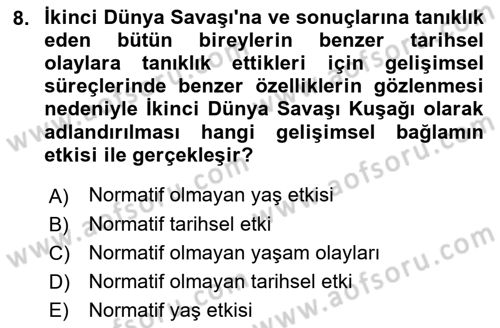 8. İkinci Dünya Savaşı'na ve sonuçlarına tanıklık eden bütün bireylerin benzer tarihsel olaylara tanıklık ettikleri için gelişimsel süreçlerinde benzer özelliklerin gözlenmesi nedeniyle İkinci Dünya Savaşı Kuşağı olarak adlandırılması hangi gelişimsel bağlamın etkisi ile gerçekleşir?

A) Normatif olmayan yaş etkisi
B) Normatif tarihsel etki
C) Normatif olmayan yaşam olayları
D) Normatif olmayan tarihsel etki
E) Normatif yaş etkisi

www.aofsoru.com